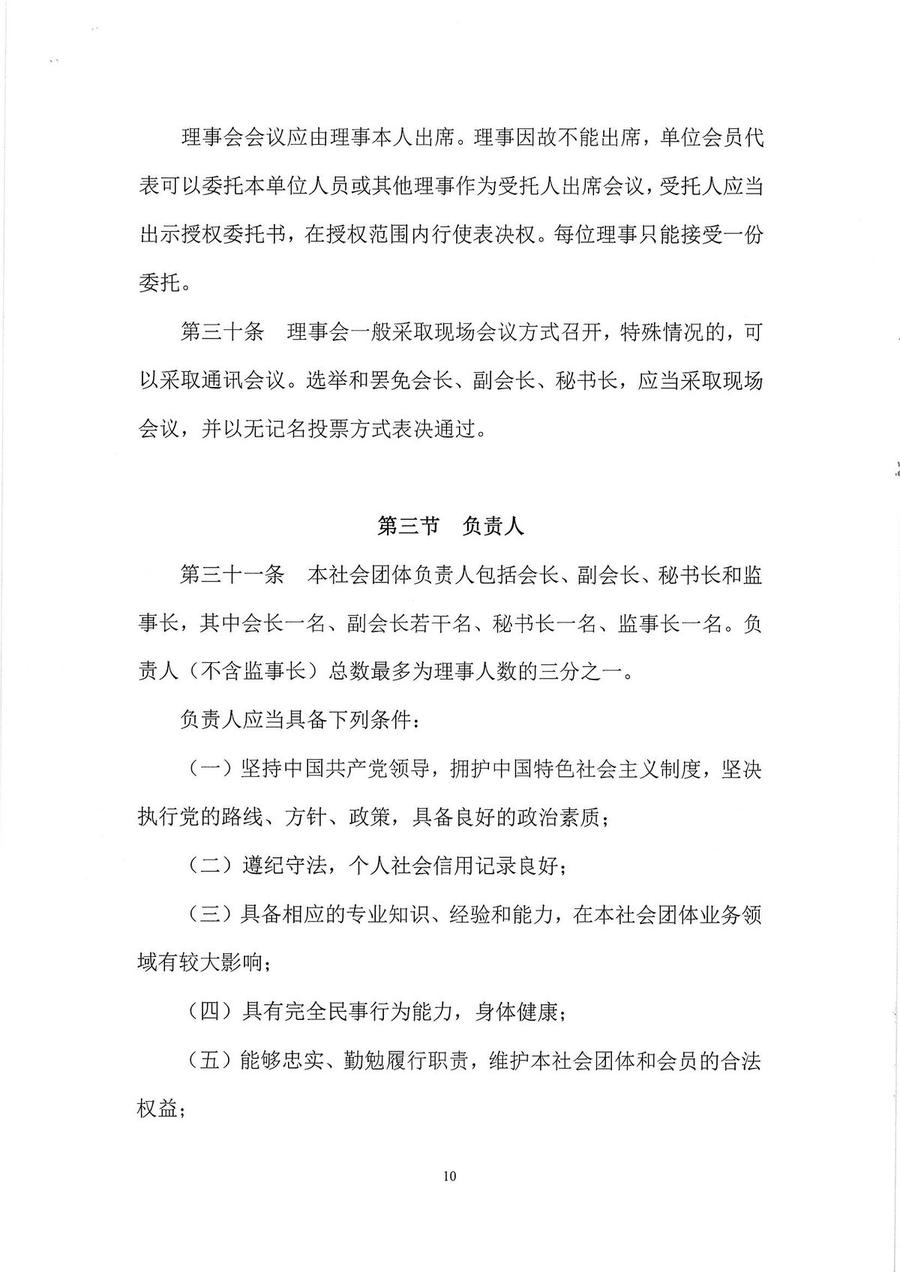 理事会会议应由理事本人出席。理事因故不能出席，单位会员代表可以委托本单位人员或其他理事作为受托人出席会议，受托人应当出示授权委托书，在授权范围内行使表决权。每位理事只能接受一份委托。

第三十条　理事会一般采取现场会议方式召开，特殊情况的，可以采取通讯会议。选举和罢免会长、副会长、秘书长，应当采取现场会议，并以无记名投票方式表决通过。

第三节　负责人

第三十一条　本社会团体负责人包括会长、副会长、秘书长和监事长，其中会长一名、副会长若干名、秘书长一名、监事长一名。负责人（不含监事长）总数最多为理事人数的三分之一。

负责人应当具备下列条件：

（一）坚持中国共产党领导，拥护中国特色社会主义制度，坚决执行党的路线、方针、政策，具备良好的政治素质；

（二）遵纪守法，个人社会信用记录良好；

（三）具备相应的专业知识、经验和能力，在本社会团体业务领域有较大影响；

（四）具有完全民事行为能力，身体健康；

（五）能够忠实、勤勉履行职责，维护本社会团体和会员的合法权益；

10